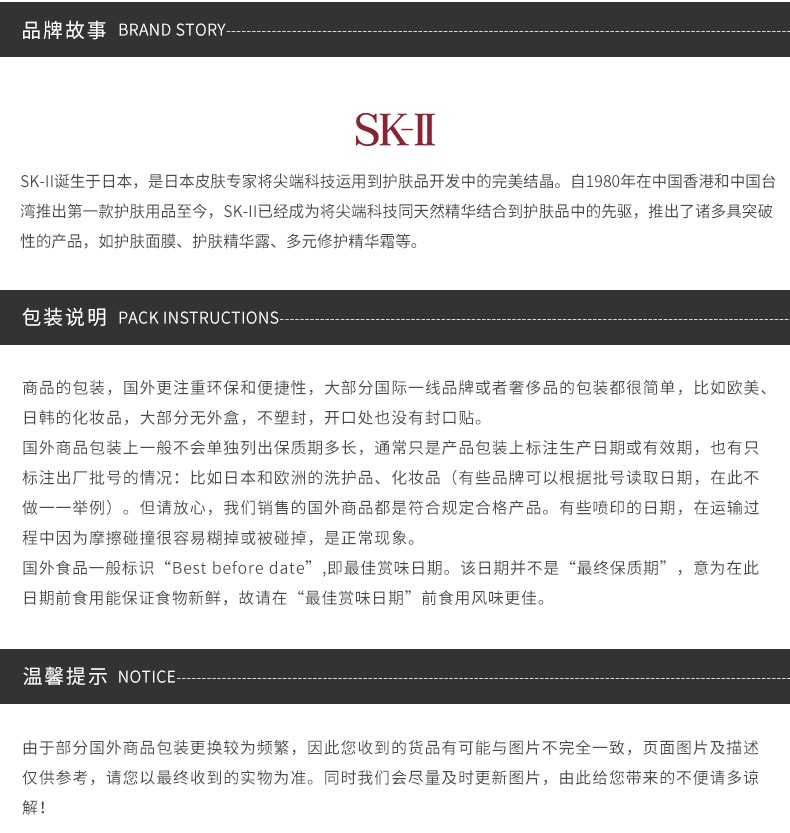 品牌故事 BRAND STORY

SK-II

SK-II诞生于日本，是日本皮肤专家将尖端科技运用到护肤品开发中的完美结晶。自1980年在中国香港和中国台湾推出第一款护肤用品至今，SK-II已经成为将尖端科技同天然精华结合到护肤品中的先驱，推出了诸多具突破性的产品，如护肤面膜、护肤精华露、多元修护精华霜等。

包装说明 PACK INSTRUCTIONS

商品的包装，国外更注重环保和便捷性，大部分国际一线品牌或者奢侈品的包装都很简单，比如欧美、日韩的化妆品，大部分无外盒，不塑封，开口处也没有封口贴。

国外商品包装上一般不会单独列出保质期多长，通常只是产品包装上标注生产日期或有效期，也有只标注出厂批号的情况：比如日本和欧洲的洗护品、化妆品（有些品牌可以根据批号读取日期，在此不做一一举例）。但请放心，我们销售的国外商品都是符合规定合格产品。有些喷印的日期，在运输过程中因为摩擦碰撞很容易糊掉或被碰掉，是正常现象。

国外食品一般标识“Best before date”,即最佳赏味日期。该日期并不是“最终保质期”，意为在此日期前食用能保证食物新鲜，故请在“最佳赏味日期”前食用风味更佳。

温馨提示 NOTICE

由于部分国外商品包装更换较为频繁，因此您收到的货品有可能与图片不完全一致，页面图片及描述仅供参考，请您以最终收到的实物为准。同时我们会尽量及时更新图片，由此给您带来的不便请多谅解！